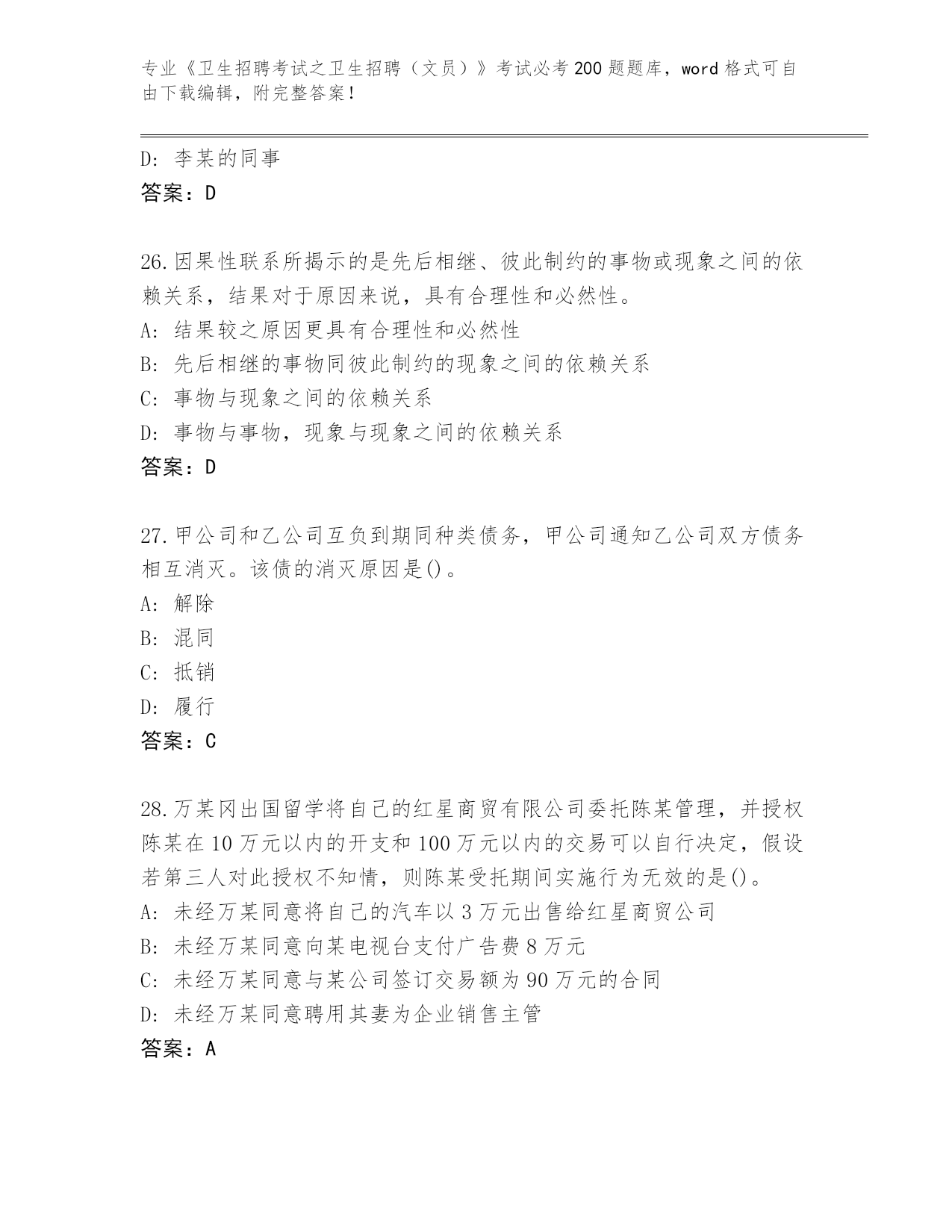 专业《卫生招聘考试之卫生招聘（文员）》考试必考200题题库，word格式可自由下载编辑，附完整答案！

D：李某的同事
答案：D

26.因果性联系所揭示的是先后相继、彼此制约的事物或现象之间的依赖关系，结果对于原因来说，具有合理性和必然性。
A：结果较之原因更具有合理性和必然性
B：先后相继的事物同彼此制约的现象之间的依赖关系
C：事物与现象之间的依赖关系
D：事物与事物，现象与现象之间的依赖关系
答案：D

27.甲公司和乙公司互负到期同种类债务，甲公司通知乙公司双方债务相互消灭。该债的消灭原因是()。
A：解除
B：混同
C：抵销
D：履行
答案：C

28.万某冈出国留学将自己的红星商贸有限公司委托陈某管理，并授权陈某在10万元以内的开支和100万元以内的交易可以自行决定，假设若第三人对此授权不知情，则陈某受托期间实施行为无效的是()。
A：未经万某同意将自己的汽车以3万元出售给红星商贸公司
B：未经万某同意向某电视台支付广告费8万元
C：未经万某同意与某公司签订交易额为90万元的合同
D：未经万某同意聘用其妻为企业销售主管
答案：A